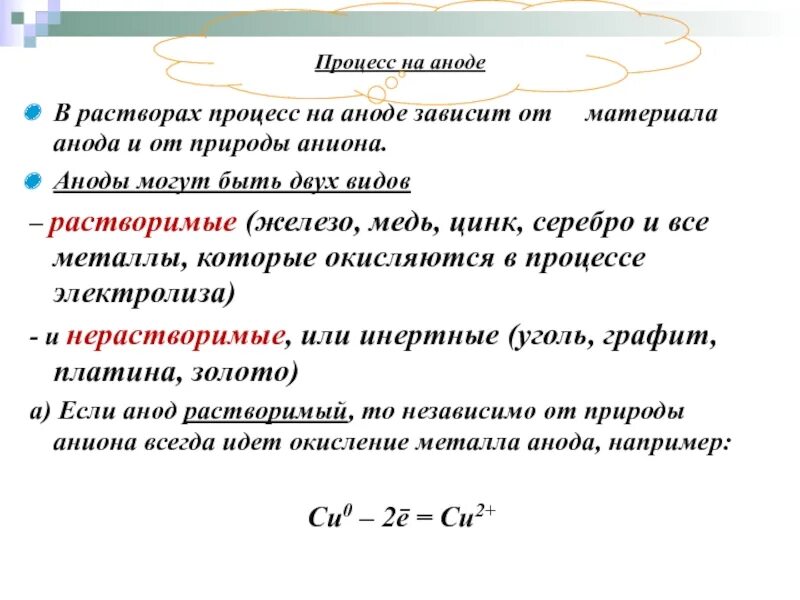 Процесс на аноде

В растворах процесс на аноде зависит от материала анода и от природы аниона.

Аноды могут быть двух видов

– растворимые (железо, медь, цинк, серебро и все металлы, которые окисляются в процессе электролиза)

- и нерастворимые, или инертные (уголь, графит, платина, золото)

а) Если анод растворимый, то независимо от природы аниона всегда идет окисление металла анода, например:

$Cu^0 – 2\bar{e} = Cu^{2+}$